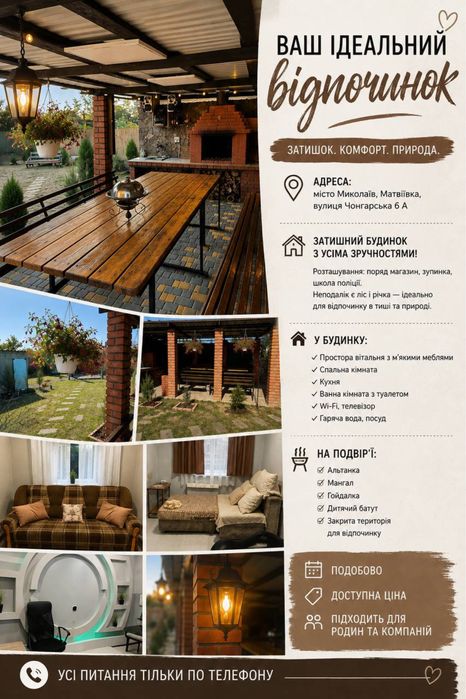 ВАШ ІДЕАЛЬНИЙ
відпочинок

ЗАТИШОК. КОМФОРТ. ПРИРОДА.

АДРЕСА:
місто Миколаїв, Матвіївка,
вулиця Чонгарська 6 А

ЗАТИШНИЙ БУДИНОК
З УСІМА ЗРУЧНОСТЯМИ!

Розташування: поряд магазин, зупинка, школа поліції.
Неподалік є ліс і річка — ідеально для відпочинку в тиші та природі.

У БУДИНКУ:
✓ Простора вітальня з м'якими меблями
✓ Спальна кімната
✓ Кухня
✓ Ванна кімната з туалетом
✓ Wi-Fi, телевізор
✓ Гаряча вода, посуд

НА ПОДВІР'Ї:
☑ Альтанка
☑ Мангал
☑ Гойдалка
☑ Дитячий батут
☑ Закрита територія для відпочинку

ПОДОБОВО
ДОСТУПНА ЦІНА
ПІДХОДИТЬ ДЛЯ
РОДИН ТА КОМПАНІЙ

УСІ ПИТАННЯ ТІЛЬКИ ПО ТЕЛЕФОНУ